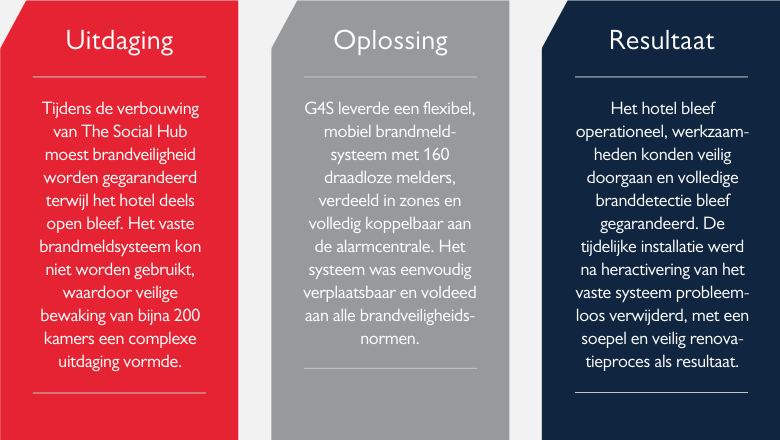 Uitdaging

Tijdens de verbouwing van The Social Hub moest brandveiligheid worden gegarandeerd terwijl het hotel deels open bleef. Het vaste brandmeldsysteem kon niet worden gebruikt, waardoor veilige bewaking van bijna 200 kamers een complexe uitdaging vormde.

Oplossing

G4S leverde een flexibel, mobiel brandmeldsysteem met 160 draadloze melders, verdeeld in zones en volledig koppelbaar aan de alarmcentrale. Het systeem was eenvoudig verplaatsbaar en voldeed aan alle brandveiligheidsnormen.

Resultaat

Het hotel bleef operationeel, werkzaamheden konden veilig doorgaan en volledige branddetectie bleef gegarandeerd. De tijdelijke installatie werd na heractivering van het vaste systeem probleemloos verwijderd, met een soepel en veilig renovatieproces als resultaat.